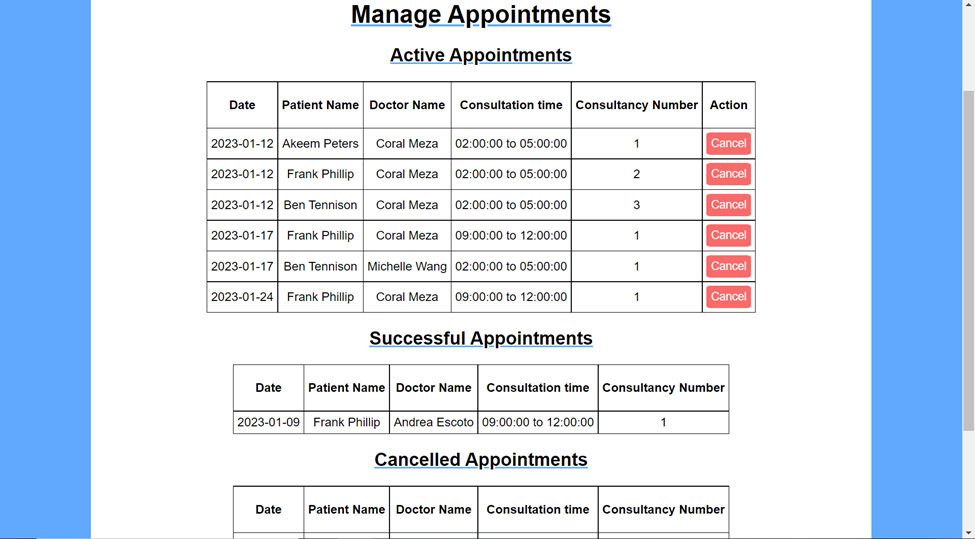 Manage Appointments

Active Appointments

| Date | Patient Name | Doctor Name | Consultation time | Consultancy Number | Action |
|---|---|---|---|---|---|
| 2023-01-12 | Akeem Peters | Coral Meza | 02:00:00 to 05:00:00 | 1 | Cancel |
| 2023-01-12 | Frank Phillip | Coral Meza | 02:00:00 to 05:00:00 | 2 | Cancel |
| 2023-01-12 | Ben Tennison | Coral Meza | 02:00:00 to 05:00:00 | 3 | Cancel |
| 2023-01-17 | Frank Phillip | Coral Meza | 09:00:00 to 12:00:00 | 1 | Cancel |
| 2023-01-17 | Ben Tennison | Michelle Wang | 02:00:00 to 05:00:00 | 1 | Cancel |
| 2023-01-24 | Frank Phillip | Coral Meza | 09:00:00 to 12:00:00 | 1 | Cancel |

Successful Appointments

| Date | Patient Name | Doctor Name | Consultation time | Consultancy Number |
|---|---|---|---|---|
| 2023-01-09 | Frank Phillip | Andrea Escoto | 09:00:00 to 12:00:00 | 1 |

Cancelled Appointments

| Date | Patient Name | Doctor Name | Consultation time | Consultancy Number |
|---|---|---|---|---|